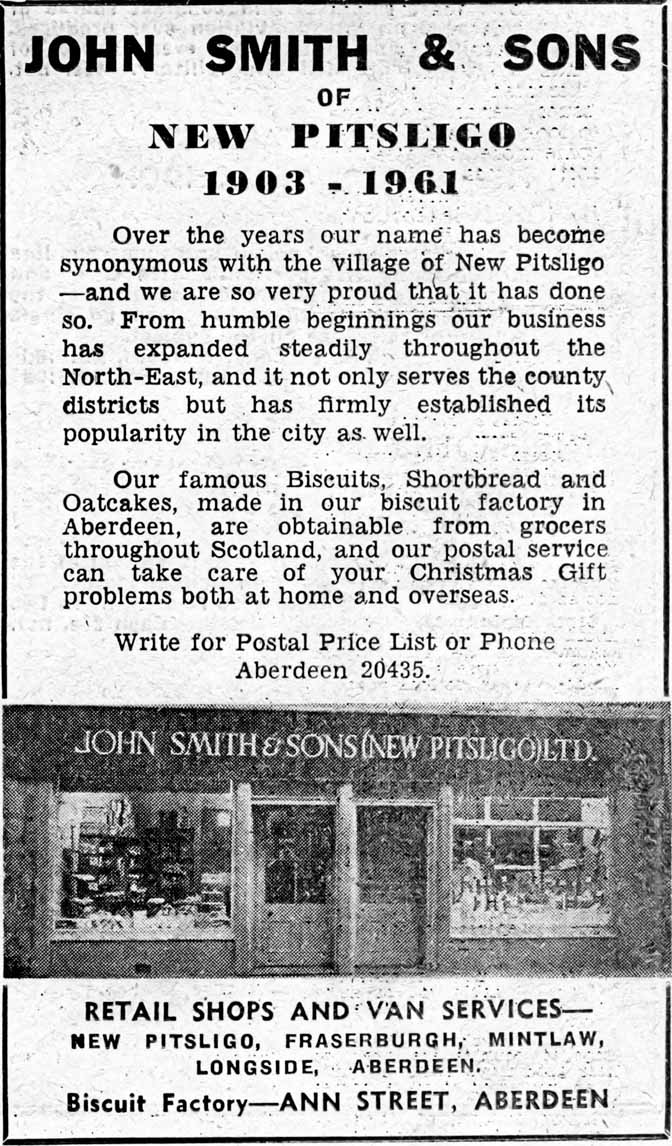 JOHN SMITH & SONS
OF
NEW PITSLIGO
1903 - 1961

Over the years our name has become synonymous with the village of New Pitsligo —and we are so very proud that it has done so. From humble beginnings our business has expanded steadily throughout the North-East, and it not only serves the county districts but has firmly established its popularity in the city as well.

Our famous Biscuits, Shortbread and Oatcakes, made in our biscuit factory in Aberdeen, are obtainable from grocers throughout Scotland, and our postal service can take care of your Christmas Gift problems both at home and overseas.

Write for Postal Price List or Phone Aberdeen 20435.

JOHN SMITH & SONS (NEW PITSLIGO) LTD.

RETAIL SHOPS AND VAN SERVICES—
NEW PITSLIGO, FRASERBURGH, MINTLAW, LONGSIDE, ABERDEEN.
Biscuit Factory—ANN STREET, ABERDEEN